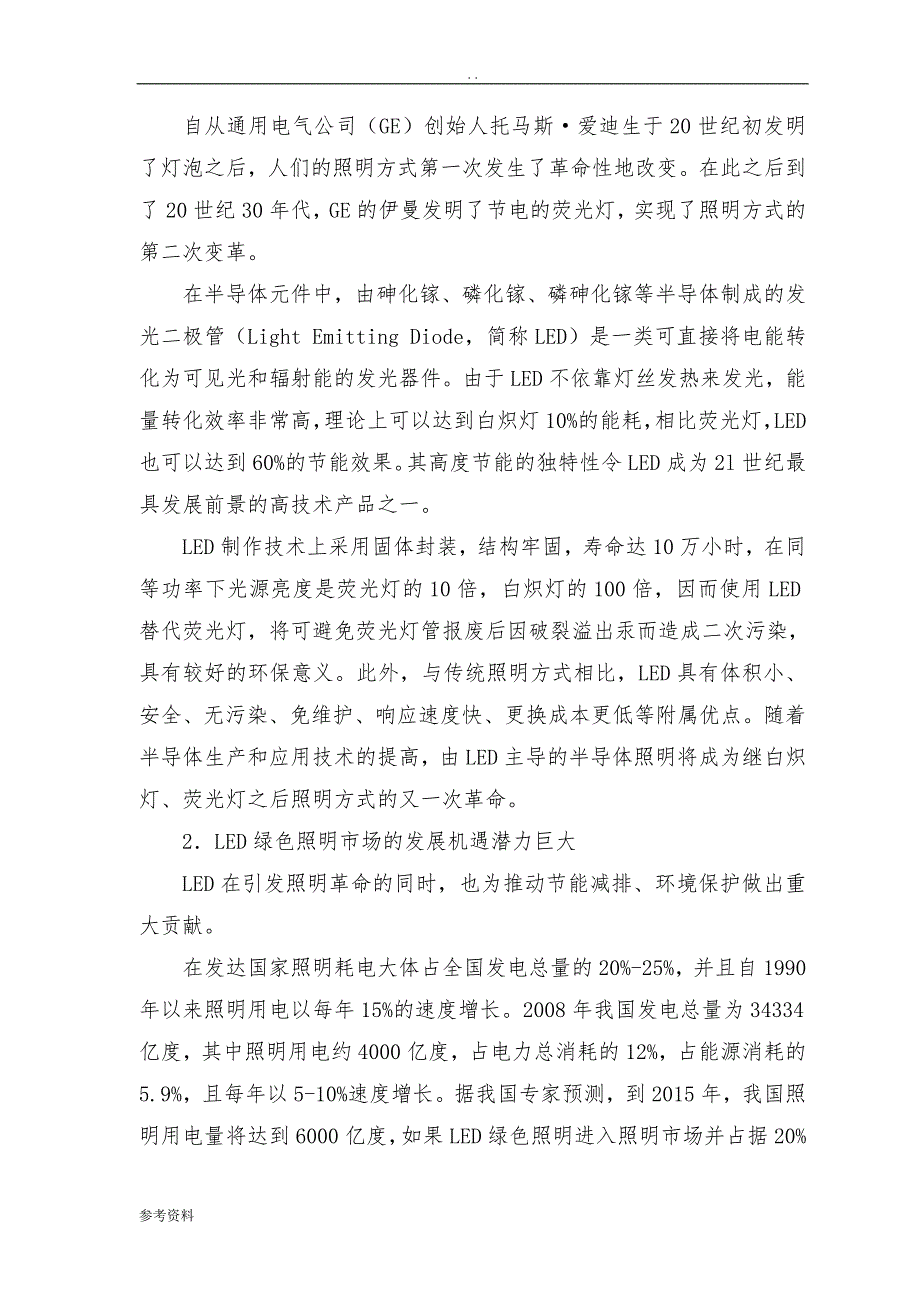 . .

自从通用电气公司（GE）创始人托马斯·爱迪生于20世纪初发明了灯泡之后，人们的照明方式第一次发生了革命性地改变。在此之后到了20世纪30年代，GE的伊曼发明了节电的荧光灯，实现了照明方式的第二次变革。

在半导体元件中，由砷化镓、磷化镓、磷砷化镓等半导体制成的发光二极管（Light Emitting Diode，简称LED）是一类可直接将电能转化为可见光和辐射能的发光器件。由于LED不依靠灯丝发热来发光，能量转化效率非常高，理论上可以达到白炽灯10%的能耗，相比荧光灯，LED也可以达到60%的节能效果。其高度节能的独特性令LED成为21世纪最具发展前景的高技术产品之一。

LED制作技术上采用固体封装，结构牢固，寿命达10万小时，在同等功率下光源亮度是荧光灯的10倍，白炽灯的100倍，因而使用LED替代荧光灯，将可避免荧光灯管报废后因破裂溢出汞而造成二次污染，具有较好的环保意义。此外，与传统照明方式相比，LED具有体积小、安全、无污染、免维护、响应速度快、更换成本更低等附属优点。随着半导体生产和应用技术的提高，由LED主导的半导体照明将成为继白炽灯、荧光灯之后照明方式的又一次革命。

2．LED绿色照明市场的发展机遇潜力巨大

LED在引发照明革命的同时，也为推动节能减排、环境保护做出重大贡献。

在发达国家照明耗电大体占全国发电总量的20%-25%，并且自1990年以来照明用电以每年15%的速度增长。2008年我国发电总量为34334亿度，其中照明用电约4000亿度，占电力总消耗的12%，占能源消耗的5.9%，且每年以5-10%速度增长。据我国专家预测，到2015年，我国照明用电量将达到6000亿度，如果LED绿色照明进入照明市场并占据20%

参考资料